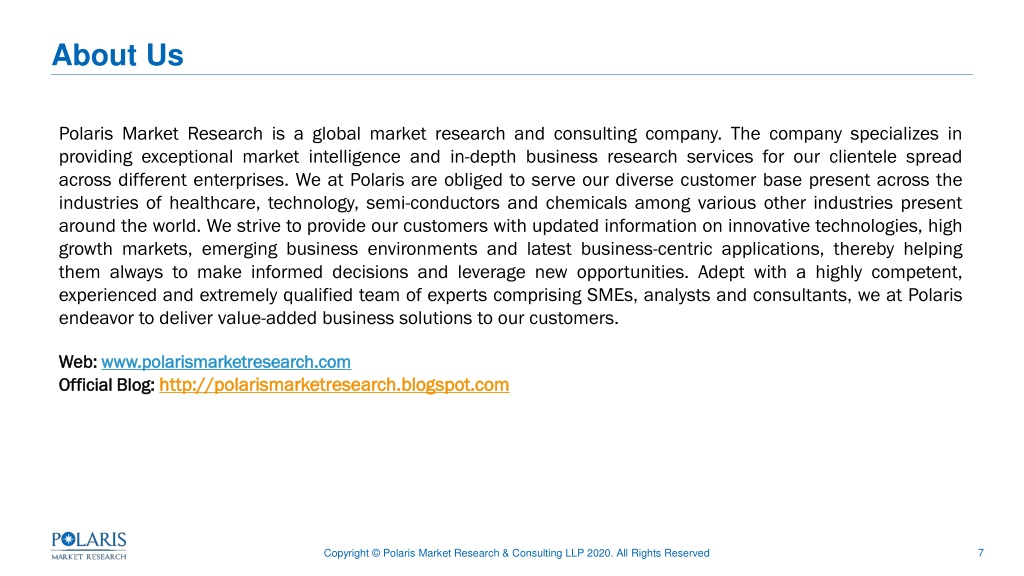 About Us

Polaris Market Research is a global market research and consulting company. The company specializes in providing exceptional market intelligence and in-depth business research services for our clientele spread across different enterprises. We at Polaris are obliged to serve our diverse customer base present across the industries of healthcare, technology, semi-conductors and chemicals among various other industries present around the world. We strive to provide our customers with updated information on innovative technologies, high growth markets, emerging business environments and latest business-centric applications, thereby helping them always to make informed decisions and leverage new opportunities. Adept with a highly competent, experienced and extremely qualified team of experts comprising SMEs, analysts and consultants, we at Polaris endeavor to deliver value-added business solutions to our customers.

Web: www.polarismarketresearch.com
Official Blog: http://polarismarketresearch.blogspot.com

POLARIS MARKET RESEARCH

Copyright © Polaris Market Research & Consulting LLP 2020. All Rights Reserved

7